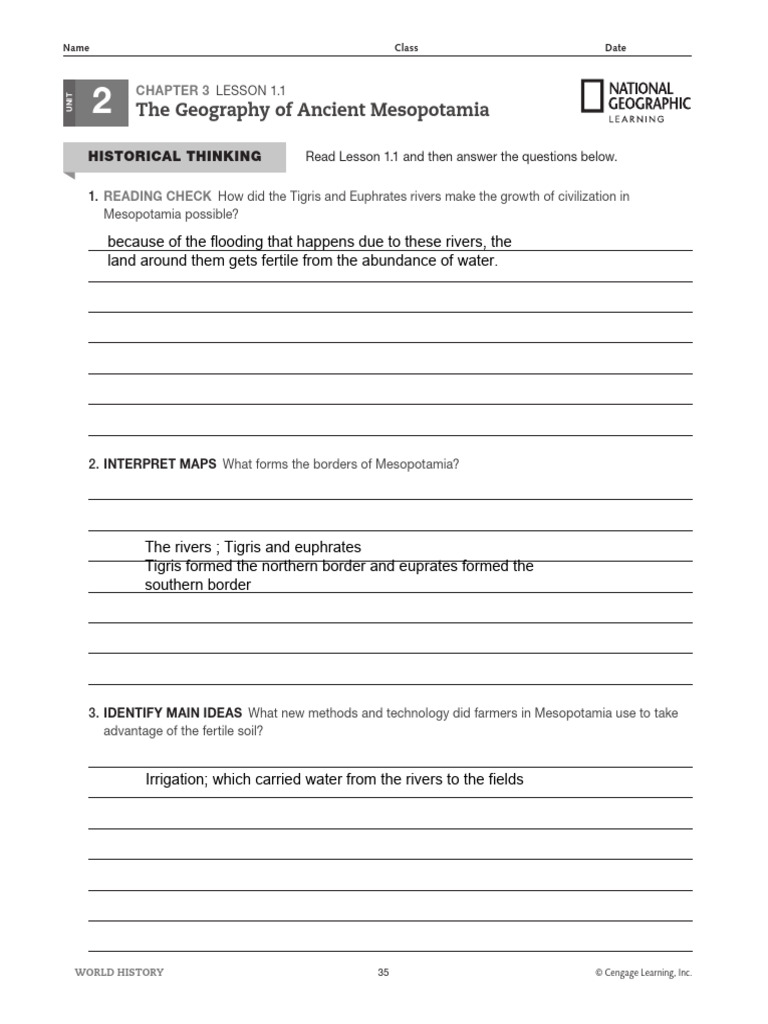 Name Class Date

UNIT 2 CHAPTER 3 LESSON 1.1
The Geography of Ancient Mesopotamia

NATIONAL GEOGRAPHIC LEARNING

HISTORICAL THINKING Read Lesson 1.1 and then answer the questions below.

1. READING CHECK How did the Tigris and Euphrates rivers make the growth of civilization in Mesopotamia possible?

because of the flooding that happens due to these rivers, the land around them gets fertile from the abundance of water.

2. INTERPRET MAPS What forms the borders of Mesopotamia?

The rivers ; Tigris and euphrates
Tigris formed the northern border and euprates formed the southern border

3. IDENTIFY MAIN IDEAS What new methods and technology did farmers in Mesopotamia use to take advantage of the fertile soil?

Irrigation; which carried water from the rivers to the fields

WORLD HISTORY 35 © Cengage Learning, Inc.